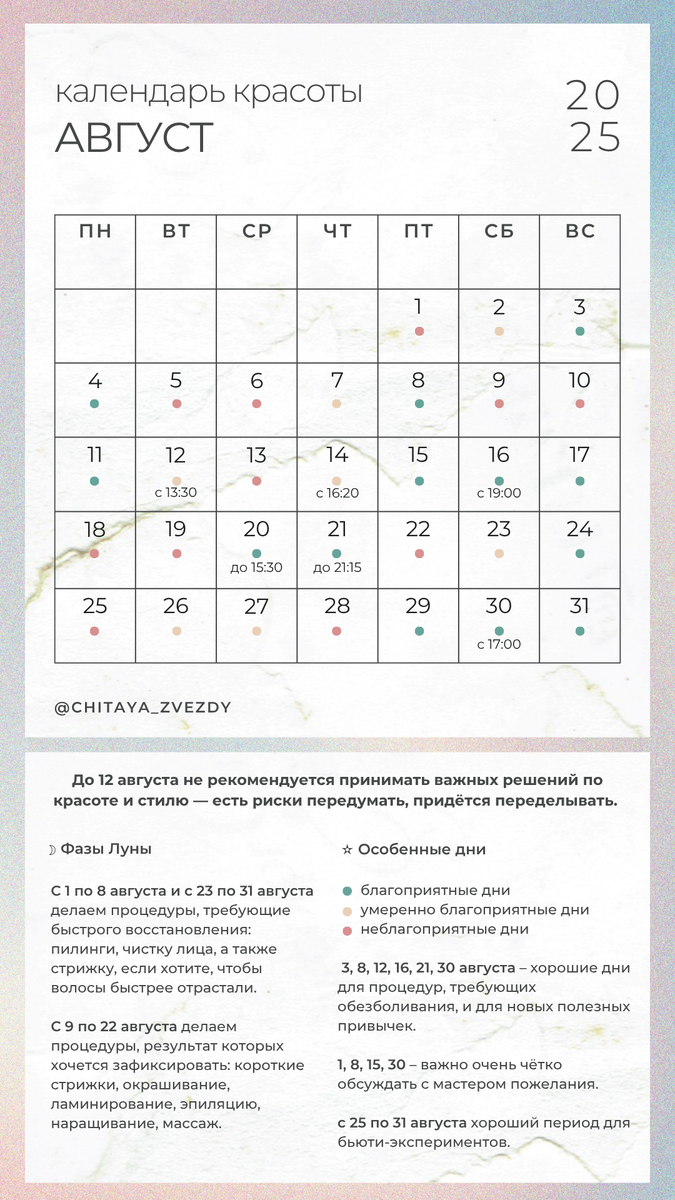 календарь красоты
АВГУСТ

20
25

| ПН | ВТ | СР | ЧТ | ПТ | СБ | ВС |
|---|---|---|---|---|---|---|
| | | | | 1 | 2 | 3 |
| 4 | 5 | 6 | 7 | 8 | 9 | 10 |
| 11 | 12 с 13:30 | 13 | 14 с 16:20 | 15 | 16 с 19:00 | 17 |
| 18 | 19 | 20 до 15:30 | 21 до 21:15 | 22 | 23 | 24 |
| 25 | 26 | 27 | 28 | 29 | 30 с 17:00 | 31 |

@CHITAYA_ZVEZDY

До 12 августа не рекомендуется принимать важных решений по красоте и стилю — есть риски передумать, придётся переделывать.

☽ Фазы Луны

С 1 по 8 августа и с 23 по 31 августа делаем процедуры, требующие быстрого восстановления: пилинги, чистку лица, а также стрижку, если хотите, чтобы волосы быстрее отрастали.

С 9 по 22 августа делаем процедуры, результат которых хочется зафиксировать: короткие стрижки, окрашивание, ламинирование, эпиляцию, наращивание, массаж.

☆ Особенные дни

благоприятные дни
умеренно благоприятные дни
неблагоприятные дни

3, 8, 12, 16, 21, 30 августа – хорошие дни для процедур, требующих обезболивания, и для новых полезных привычек.

1, 8, 15, 30 – важно очень чётко обсуждать с мастером пожелания.

с 25 по 31 августа хороший период для бьюти-экспериментов.